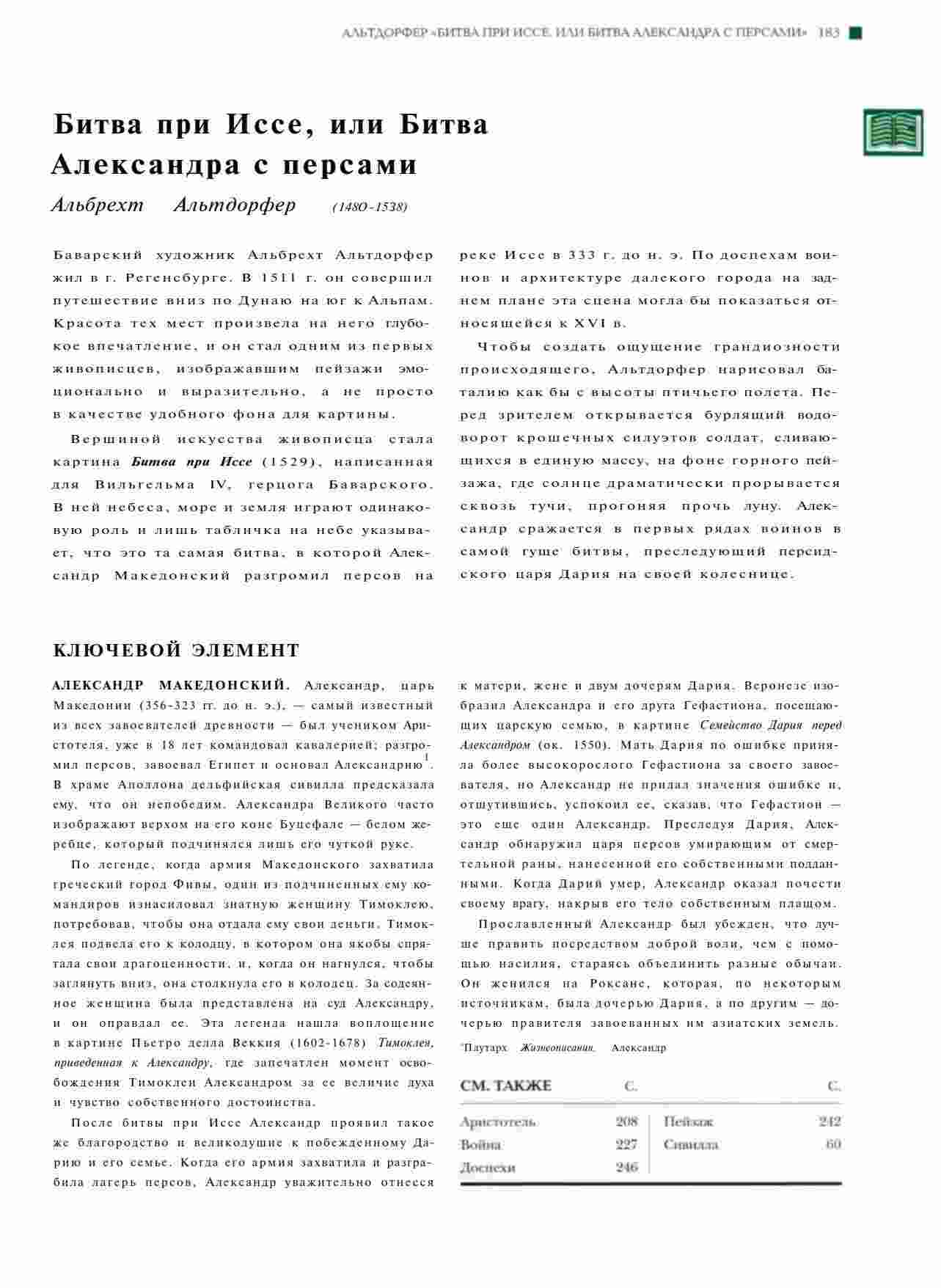 АЛЬТДОРФЕР «БИТВА ПРИ ИССЕ, ИЛИ БИТВА АЛЕКСАНДРА С ПЕРСАМИ» 183

Битва при Иссе, или Битва Александра с персами

Альбрехт Альтдорфер (148O-1538)

Баварский художник Альбрехт Альтдорфер жил в г. Регенсбурге. В 1511 г. он совершил путешествие вниз по Дунаю на юг к Альпам. Красота тех мест произвела на него глубокое впечатление, и он стал одним из первых живописцев, изображавшим пейзажи эмоционально и выразительно, а не просто в качестве удобного фона для картины.

Вершиной искусства живописца стала картина Битва при Иссе (1529), написанная для Вильгельма IV, герцога Баварского. В ней небеса, море и земля играют одинаковую роль и лишь табличка на небе указывает, что это та самая битва, в которой Александр Македонский разгромил персов на реке Иссе в 333 г. до н. э. По доспехам воинов и архитектуре далекого города на заднем плане эта сцена могла бы показаться относящейся к XVI в.

Чтобы создать ощущение грандиозности происходящего, Альтдорфер нарисовал баталию как бы с высоты птичьего полета. Перед зрителем открывается бурлящий водоворот крошечных силуэтов солдат, сливающихся в единую массу, на фоне горного пейзажа, где солнце драматически прорывается сквозь тучи, прогоняя прочь луну. Александр сражается в первых рядах воинов в самой гуще битвы, преследующий персидского царя Дария на своей колеснице.

КЛЮЧЕВОЙ ЭЛЕМЕНТ

АЛЕКСАНДР МАКЕДОНСКИЙ. Александр, царь Македонии (356-323 гг. до н. э.), — самый известный из всех завоевателей древности — был учеником Аристотеля, уже в 18 лет командовал кавалерией; разгромил персов, завоевал Египет и основал Александрию$^1$. В храме Аполлона дельфийская сивилла предсказала ему, что он непобедим. Александра Великого часто изображают верхом на его коне Буцефале — белом жеребце, который подчинялся лишь его чуткой руке.

По легенде, когда армия Македонского захватила греческий город Фивы, один из подчиненных ему командиров изнасиловал знатную женщину Тимоклею, потребовав, чтобы она отдала ему свои деньги. Тимоклея подвела его к колодцу, в котором она якобы спрятала свои драгоценности, и, когда он нагнулся, чтобы заглянуть вниз, она столкнула его в колодец. За содеянное женщина была представлена на суд Александру, и он оправдал ее. Эта легенда нашла воплощение в картине Пьетро делла Веккия (1602-1678) Тимоклея, приведенная к Александру, где запечатлен момент освобождения Тимоклеи Александром за ее величие духа и чувство собственного достоинства.

После битвы при Иссе Александр проявил такое же благородство и великодушие к побежденному Дарию и его семье. Когда его армия захватила и разграбила лагерь персов, Александр уважительно отнесся к матери, жене и двум дочерям Дария. Веронезе изобразил Александра и его друга Гефастиона, посещающих царскую семью, в картине Семейство Дария перед Александром (ок. 1550). Мать Дария по ошибке приняла более высокорослого Гефастиона за своего завоевателя, но Александр не придал значения ошибке и, отшутившись, успокоил ее, сказав, что Гефастион — это еще один Александр. Преследуя Дария, Александр обнаружил царя персов умирающим от смертельной раны, нанесенной его собственными подданными. Когда Дарий умер, Александр оказал почести своему врагу, накрыв его тело собственным плащом.

Прославленный Александр был убежден, что лучше править посредством доброй воли, чем с помощью насилия, стараясь объединить разные обычаи. Он женился на Роксане, которая, по некоторым источникам, была дочерью Дария, а по другим — дочерью правителя завоеванных им азиатских земель.

$^1$Плутарх Жизнеописания. Александр

| СМ. ТАКЖЕ | С. | | С. |
|---|---|---|---|
| Аристотель | 208 | Пейзаж | 242 |
| Война | 227 | Сивилла | 60 |
| Доспехи | 246 | | |